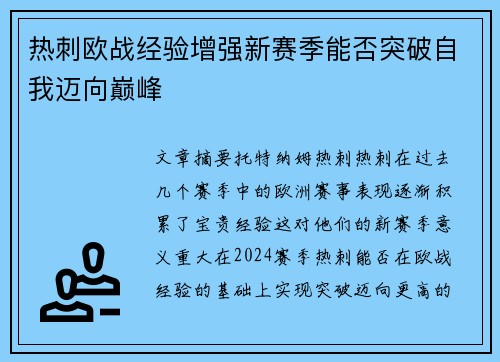 热刺欧战经验增强新赛季能否突破自我迈向巅峰

文章摘要托特纳姆热刺热刺在过去几个赛季中的欧洲赛事表现逐渐积累了宝贵经验这对他们的新赛季意义重大在2024赛季热刺能否在欧战经验的基础上实现突破迈向更高的